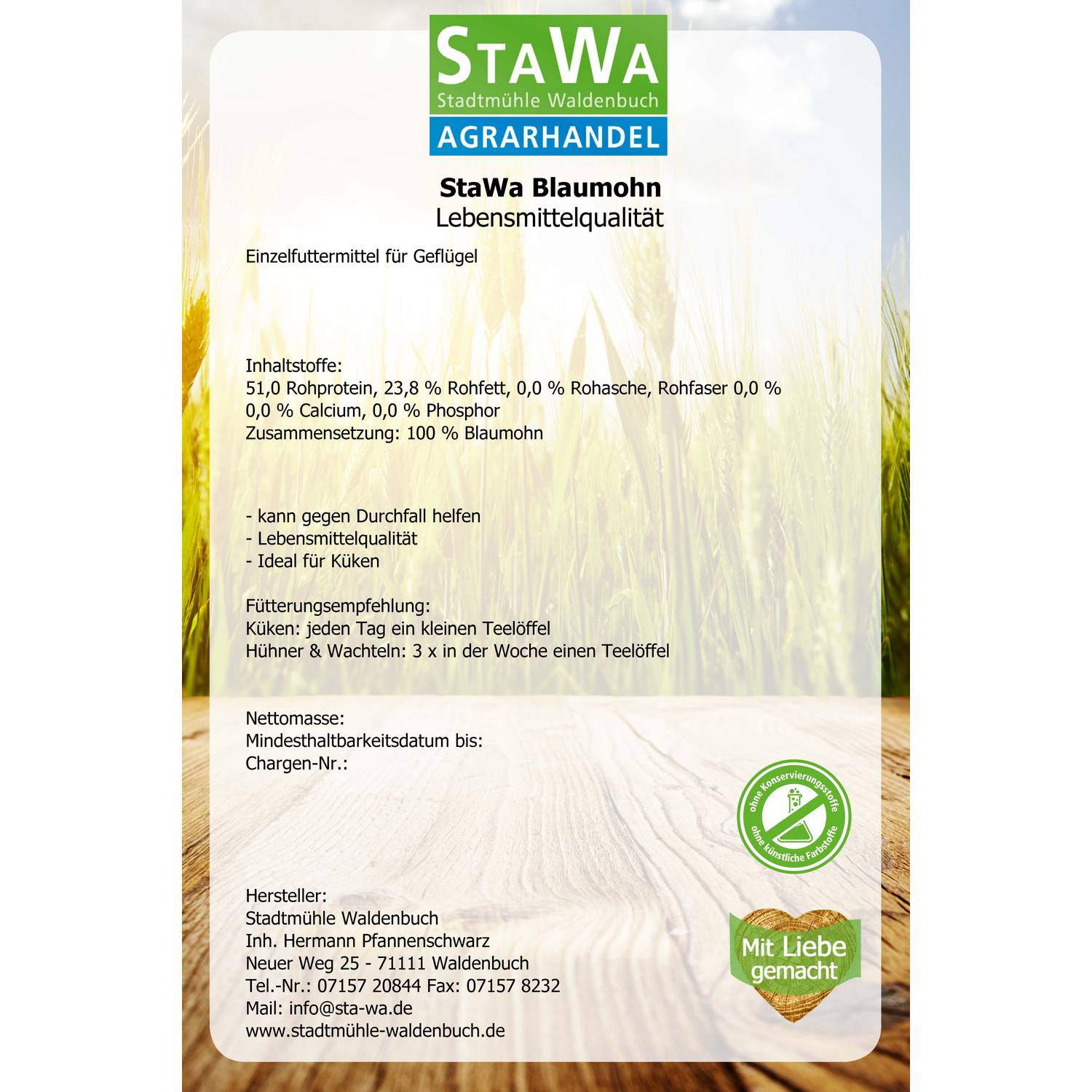 StaWa
Stadtmühle Waldenbuch
AGRARHANDEL

StaWa Blaumohn
Lebensmittelqualität

Einzelfuttermittel für Geflügel

Inhaltstoffe:
51,0 Rohprotein, 23,8 % Rohfett, 0,0 % Rohasche, Rohfaser 0,0 %
0,0 % Calcium, 0,0 % Phosphor
Zusammensetzung: 100 % Blaumohn

- kann gegen Durchfall helfen
- Lebensmittelqualität
- Ideal für Küken

Fütterungsempfehlung:
Küken: jeden Tag ein kleinen Teelöffel
Hühner & Wachteln: 3 x in der Woche einen Teelöffel

Nettomasse:
Mindesthaltbarkeitsdatum bis:
Chargen-Nr.:

ohne Konservierungsstoffe
ohne künstliche Farbstoffe

Hersteller:
Stadtmühle Waldenbuch
Inh. Hermann Pfannenschwarz
Neuer Weg 25 - 71111 Waldenbuch
Tel.-Nr.: 07157 20844 Fax: 07157 8232
Mail: info@sta-wa.de
www.stadtmühle-waldenbuch.de

Mit Liebe gemacht